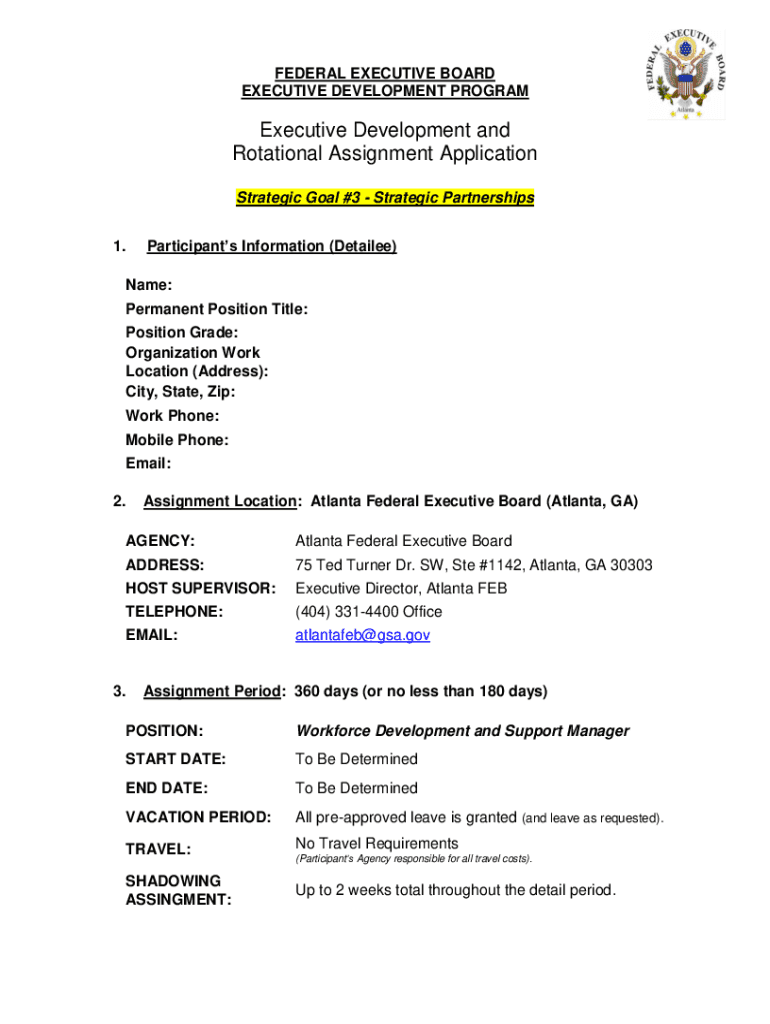 FEDERAL EXECUTIVE BOARD
EXECUTIVE DEVELOPMENT PROGRAM

FEDERAL EXECUTIVE BOARD
Atlanta

Executive Development and Rotational Assignment Application

Strategic Goal #3 - Strategic Partnerships

1. Participant's Information (Detailee)

Name:
Permanent Position Title:
Position Grade:
Organization Work Location (Address):
City, State, Zip:
Work Phone:
Mobile Phone:
Email:

2. Assignment Location: Atlanta Federal Executive Board (Atlanta, GA)

| | |
|---|---|
| AGENCY: | Atlanta Federal Executive Board |
| ADDRESS: | 75 Ted Turner Dr. SW, Ste #1142, Atlanta, GA 30303 |
| HOST SUPERVISOR: | Executive Director, Atlanta FEB |
| TELEPHONE: | (404) 331-4400 Office |
| EMAIL: | atlantafeb@gsa.gov |

3. Assignment Period: 360 days (or no less than 180 days)

| | |
|---|---|
| POSITION: | Workforce Development and Support Manager |
| START DATE: | To Be Determined |
| END DATE: | To Be Determined |
| VACATION PERIOD: | All pre-approved leave is granted (and leave as requested). |
| TRAVEL: | No Travel Requirements (Participant's Agency responsible for all travel costs). |
| SHADOWING ASSINGMENT: | Up to 2 weeks total throughout the detail period. |